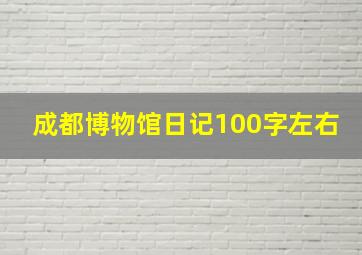 成都博物馆日记100字左右